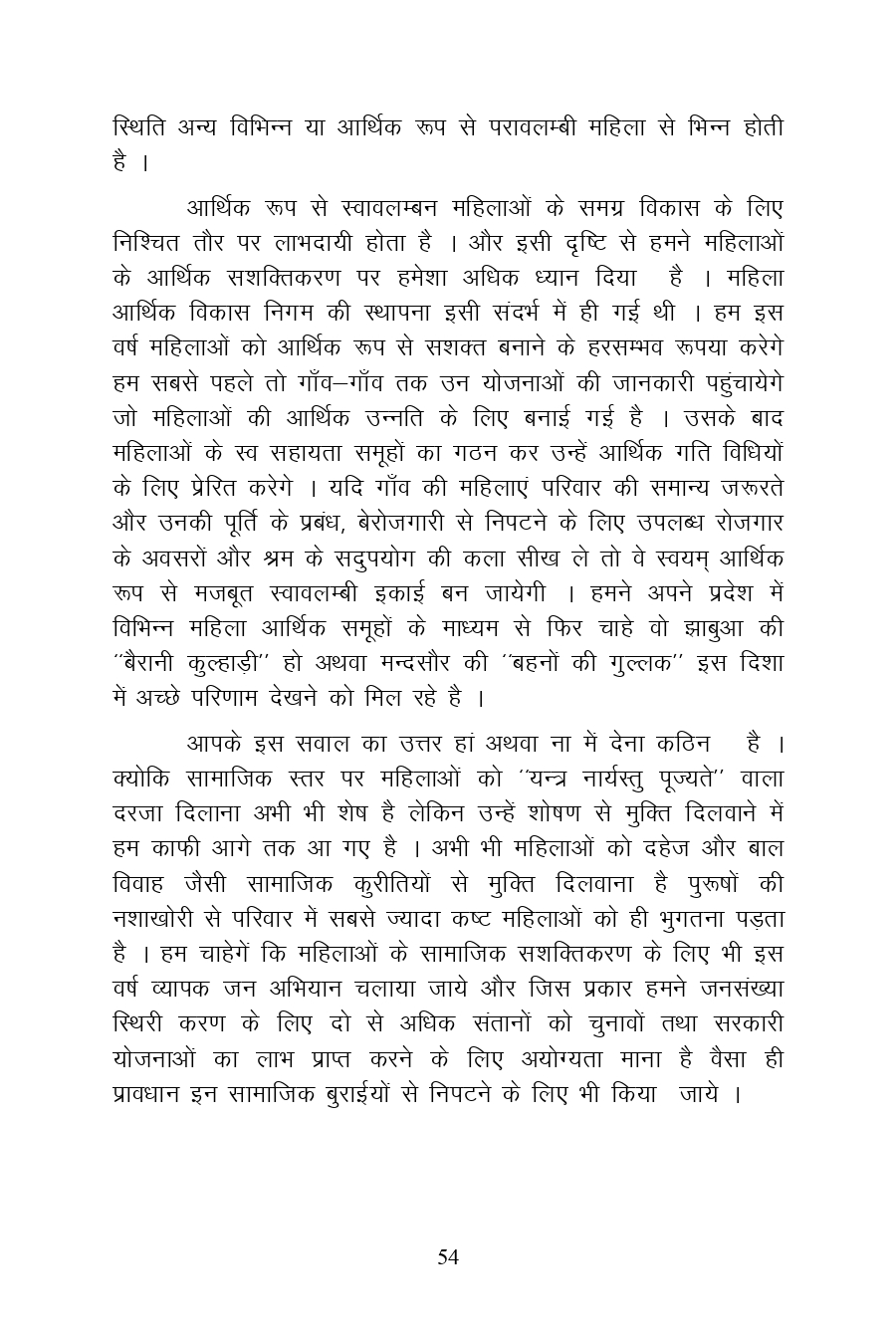 स्थिति अन्य विभिन्न या आर्थिक रूप से परावलम्बी महिला से भिन्न होती है ।

आर्थिक रूप से स्वावलम्बन महिलाओं के समग्र विकास के लिए निश्चित तौर पर लाभदायी होता है । और इसी दृष्टि से हमने महिलाओं के आर्थिक सशक्तिकरण पर हमेशा अधिक ध्यान दिया है । महिला आर्थिक विकास निगम की स्थापना इसी संदर्भ में ही गई थी । हम इस वर्ष महिलाओं को आर्थिक रूप से सशक्त बनाने के हरसम्भव रूपया करेगे हम सबसे पहले तो गाँव–गाँव तक उन योजनाओं की जानकारी पहुंचायेगे जो महिलाओं की आर्थिक उन्नति के लिए बनाई गई है । उसके बाद महिलाओं के स्व सहायता समूहों का गठन कर उन्हें आर्थिक गति विधियों के लिए प्रेरित करेगे । यदि गाँव की महिलाएं परिवार की समान्य जरूरते और उनकी पूर्ति के प्रबंध, बेरोजगारी से निपटने के लिए उपलब्ध रोजगार के अवसरों और श्रम के सदुपयोग की कला सीख ले तो वे स्वयम् आर्थिक रूप से मजबूत स्वावलम्बी इकाई बन जायेगी । हमने अपने प्रदेश में विभिन्न महिला आर्थिक समूहों के माध्यम से फिर चाहे वो झाबुआ की ''बैरानी कुल्हाड़ी'' हो अथवा मन्दसौर की ''बहनों की गुल्लक'' इस दिशा में अच्छे परिणाम देखने को मिल रहे है ।

आपके इस सवाल का उत्तर हां अथवा ना में देना कठिन है । क्योकि सामाजिक स्तर पर महिलाओं को ''यन्त्र नार्यस्तु पूज्यते'' वाला दरजा दिलाना अभी भी शेष है लेकिन उन्हें शोषण से मुक्ति दिलवाने में हम काफी आगे तक आ गए है । अभी भी महिलाओं को दहेज और बाल विवाह जैसी सामाजिक कुरीतियों से मुक्ति दिलवाना है पुरूषों की नशाखोरी से परिवार में सबसे ज्यादा कष्ट महिलाओं को ही भुगतना पड़ता है । हम चाहेगें कि महिलाओं के सामाजिक सशक्तिकरण के लिए भी इस वर्ष व्यापक जन अभियान चलाया जाये और जिस प्रकार हमने जनसंख्या स्थिरी करण के लिए दो से अधिक संतानों को चुनावों तथा सरकारी योजनाओं का लाभ प्राप्त करने के लिए अयोग्यता माना है वैसा ही प्रावधान इन सामाजिक बुराईयों से निपटने के लिए भी किया जाये ।

54